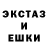 ЭКСТАЗ
И
ЕШКИ